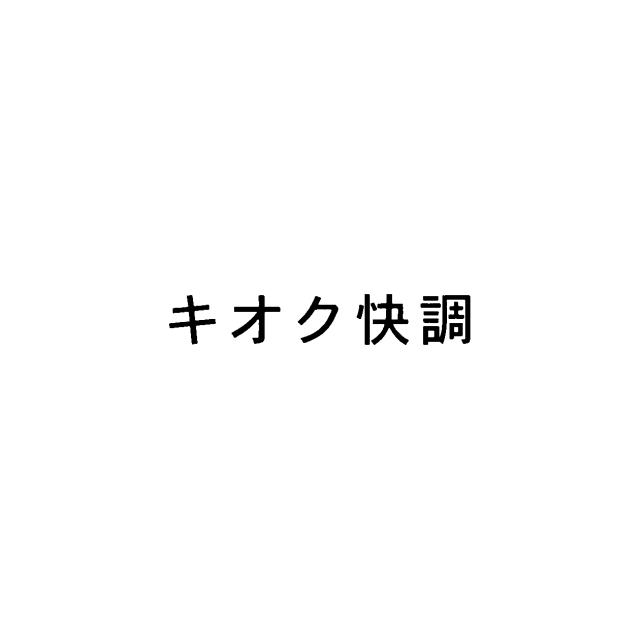 キオク快調